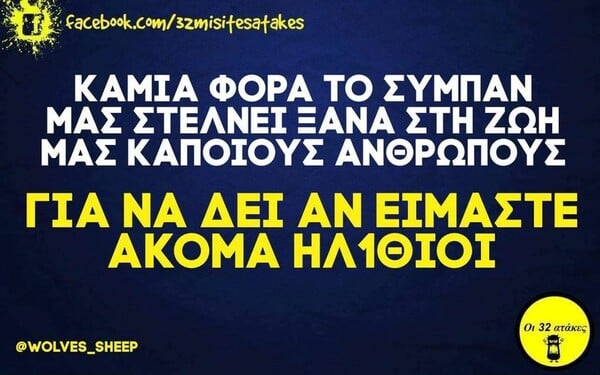 facebook.com/32misitesatakes

ΚΑΜΙΑ ΦΟΡΑ ΤΟ ΣΥΜΠΑΝ ΜΑΣ ΣΤΕΛΝΕΙ ΞΑΝΑ ΣΤΗ ΖΩΗ ΜΑΣ ΚΑΠΟΙΟΥΣ ΑΝΘΡΩΠΟΥΣ

ΓΙΑ ΝΑ ΔΕΙ ΑΝ ΕΙΜΑΣΤΕ ΑΚΟΜΑ ΗΛ1ΘΙΟΙ

@WOLVES_SHEEP

Οι 32 ατάκες